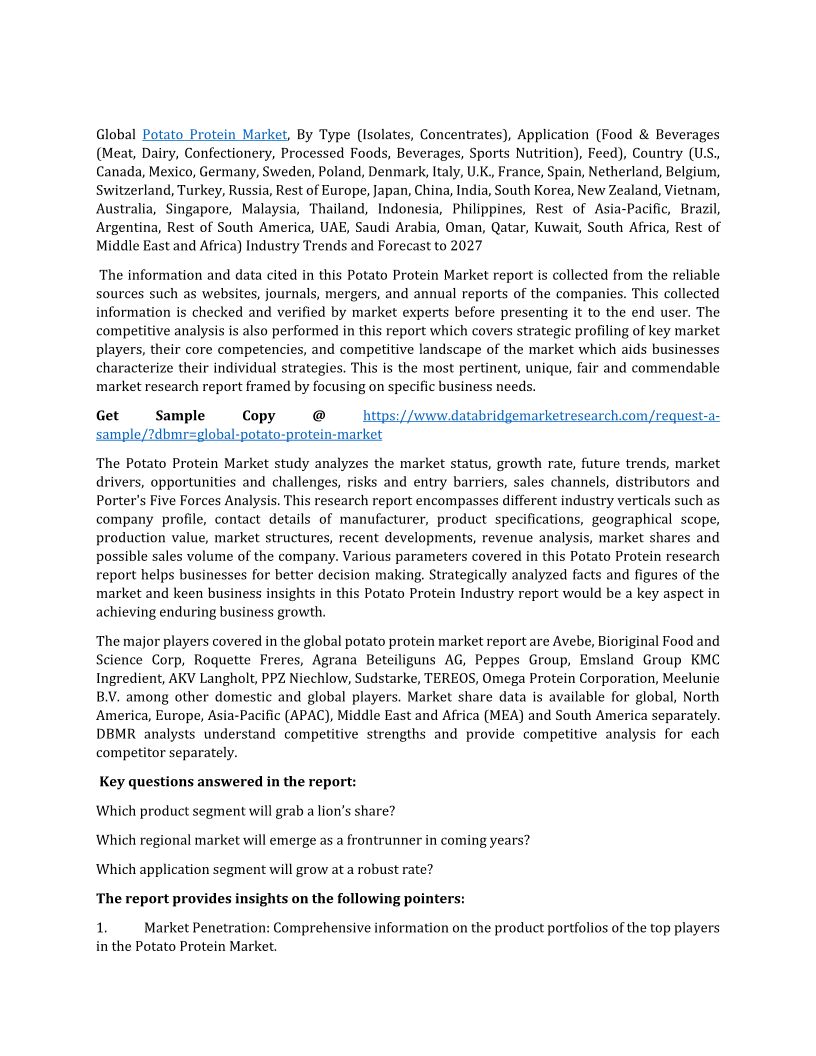 Global Potato Protein Market, By Type (Isolates, Concentrates), Application (Food & Beverages (Meat, Dairy, Confectionery, Processed Foods, Beverages, Sports Nutrition), Feed), Country (U.S., Canada, Mexico, Germany, Sweden, Poland, Denmark, Italy, U.K., France, Spain, Netherland, Belgium, Switzerland, Turkey, Russia, Rest of Europe, Japan, China, India, South Korea, New Zealand, Vietnam, Australia, Singapore, Malaysia, Thailand, Indonesia, Philippines, Rest of Asia-Pacific, Brazil, Argentina, Rest of South America, UAE, Saudi Arabia, Oman, Qatar, Kuwait, South Africa, Rest of Middle East and Africa) Industry Trends and Forecast to 2027

The information and data cited in this Potato Protein Market report is collected from the reliable sources such as websites, journals, mergers, and annual reports of the companies. This collected information is checked and verified by market experts before presenting it to the end user. The competitive analysis is also performed in this report which covers strategic profiling of key market players, their core competencies, and competitive landscape of the market which aids businesses characterize their individual strategies. This is the most pertinent, unique, fair and commendable market research report framed by focusing on specific business needs.

Get Sample Copy @ https://www.databridgemarketresearch.com/request-a-sample/?dbmr=global-potato-protein-market

The Potato Protein Market study analyzes the market status, growth rate, future trends, market drivers, opportunities and challenges, risks and entry barriers, sales channels, distributors and Porter's Five Forces Analysis. This research report encompasses different industry verticals such as company profile, contact details of manufacturer, product specifications, geographical scope, production value, market structures, recent developments, revenue analysis, market shares and possible sales volume of the company. Various parameters covered in this Potato Protein research report helps businesses for better decision making. Strategically analyzed facts and figures of the market and keen business insights in this Potato Protein Industry report would be a key aspect in achieving enduring business growth.

The major players covered in the global potato protein market report are Avebe, Bioriginal Food and Science Corp, Roquette Freres, Agrana Beteiliguns AG, Peppes Group, Emsland Group KMC Ingredient, AKV Langholt, PPZ Niechlow, Sudstarke, TEREOS, Omega Protein Corporation, Meelunie B.V. among other domestic and global players. Market share data is available for global, North America, Europe, Asia-Pacific (APAC), Middle East and Africa (MEA) and South America separately. DBMR analysts understand competitive strengths and provide competitive analysis for each competitor separately.

Key questions answered in the report:

Which product segment will grab a lion's share?

Which regional market will emerge as a frontrunner in coming years?

Which application segment will grow at a robust rate?

The report provides insights on the following pointers:

1. Market Penetration: Comprehensive information on the product portfolios of the top players in the Potato Protein Market.